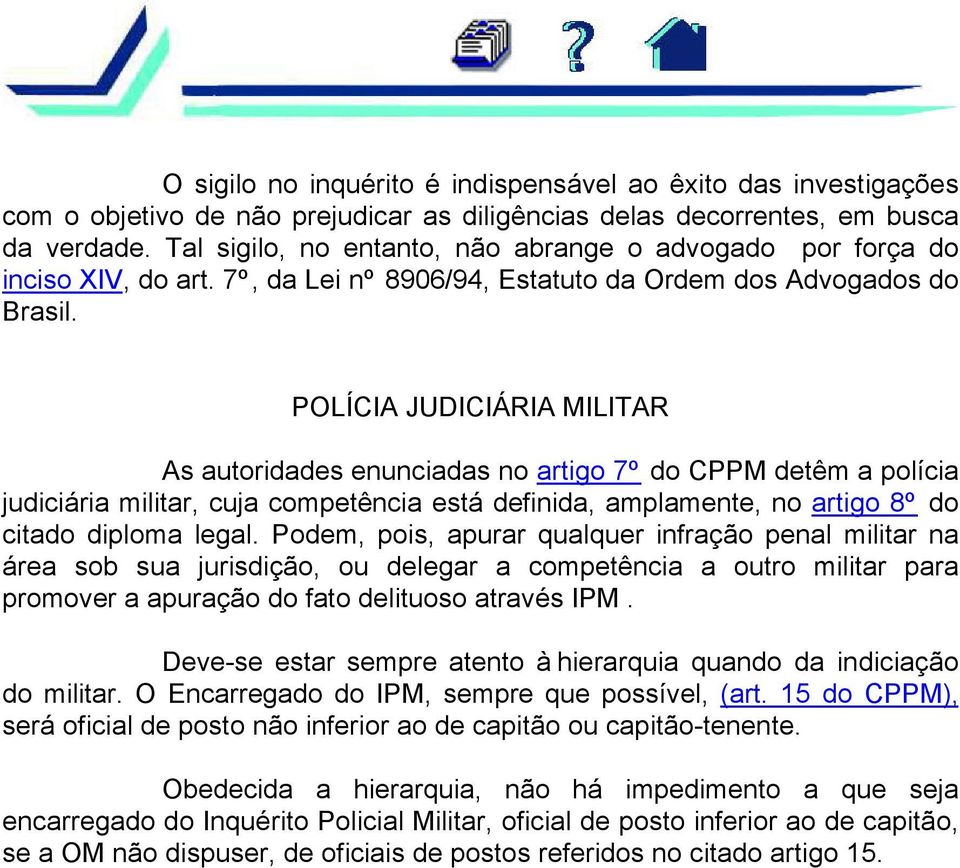 O sigilo no inquérito é indispensável ao êxito das investigações com o objetivo de não prejudicar as diligências delas decorrentes, em busca da verdade. Tal sigilo, no entanto, não abrange o advogado por força do inciso XIV, do art. 7º, da Lei nº 8906/94, Estatuto da Ordem dos Advogados do Brasil.

POLÍCIA JUDICIÁRIA MILITAR

As autoridades enunciadas no artigo 7º do CPPM detêm a polícia judiciária militar, cuja competência está definida, amplamente, no artigo 8º do citado diploma legal. Podem, pois, apurar qualquer infração penal militar na área sob sua jurisdição, ou delegar a competência a outro militar para promover a apuração do fato delituoso através IPM .

Deve-se estar sempre atento à hierarquia quando da indiciação do militar. O Encarregado do IPM, sempre que possível, (art. 15 do CPPM), será oficial de posto não inferior ao de capitão ou capitão-tenente.

Obedecida a hierarquia, não há impedimento a que seja encarregado do Inquérito Policial Militar, oficial de posto inferior ao de capitão, se a OM não dispuser, de oficiais de postos referidos no citado artigo 15.